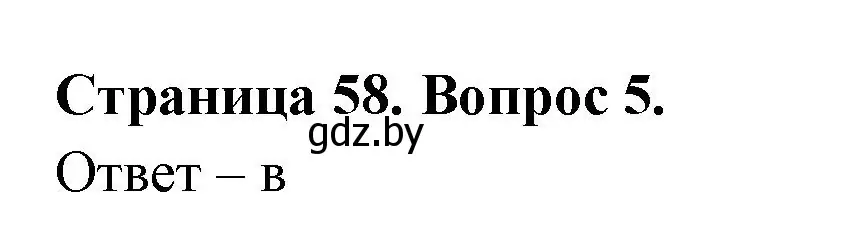 Страница 58. Вопрос 5.
gdz.by
Ответ – в